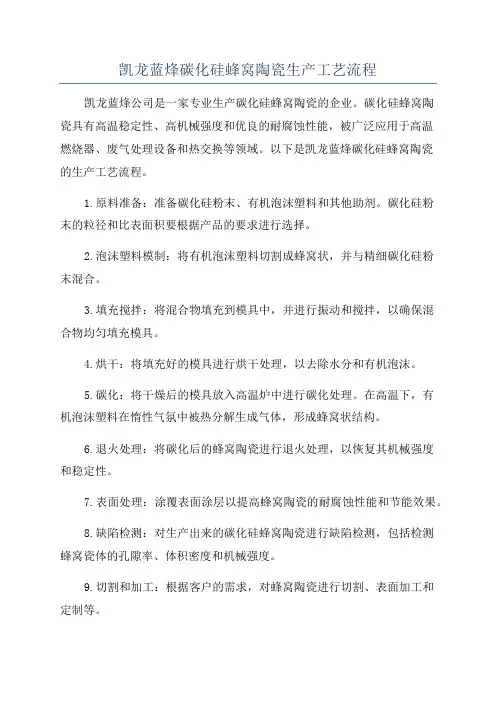 凯龙蓝烽碳化硅蜂窝陶瓷生产工艺流程

凯龙蓝烽公司是一家专业生产碳化硅蜂窝陶瓷的企业。碳化硅蜂窝陶瓷具有高温稳定性、高机械强度和优良的耐腐蚀性能，被广泛应用于高温燃烧器、废气处理设备和热交换等领域。以下是凯龙蓝烽碳化硅蜂窝陶瓷的生产工艺流程。

1.原料准备：准备碳化硅粉末、有机泡沫塑料和其他助剂。碳化硅粉末的粒径和比表面积要根据产品的要求进行选择。

2.泡沫塑料模制：将有机泡沫塑料切割成蜂窝状，并与精细碳化硅粉末混合。

3.填充搅拌：将混合物填充到模具中，并进行振动和搅拌，以确保混合物均匀填充模具。

4.烘干：将填充好的模具进行烘干处理，以去除水分和有机泡沫。

5.碳化：将干燥后的模具放入高温炉中进行碳化处理。在高温下，有机泡沫塑料在惰性气氛中被热分解生成气体，形成蜂窝状结构。

6.退火处理：将碳化后的蜂窝陶瓷进行退火处理，以恢复其机械强度和稳定性。

7.表面处理：涂覆表面涂层以提高蜂窝陶瓷的耐腐蚀性能和节能效果。

8.缺陷检测：对生产出来的碳化硅蜂窝陶瓷进行缺陷检测，包括检测蜂窝瓷体的孔隙率、体积密度和机械强度。

9.切割和加工：根据客户的需求，对蜂窝陶瓷进行切割、表面加工和定制等。